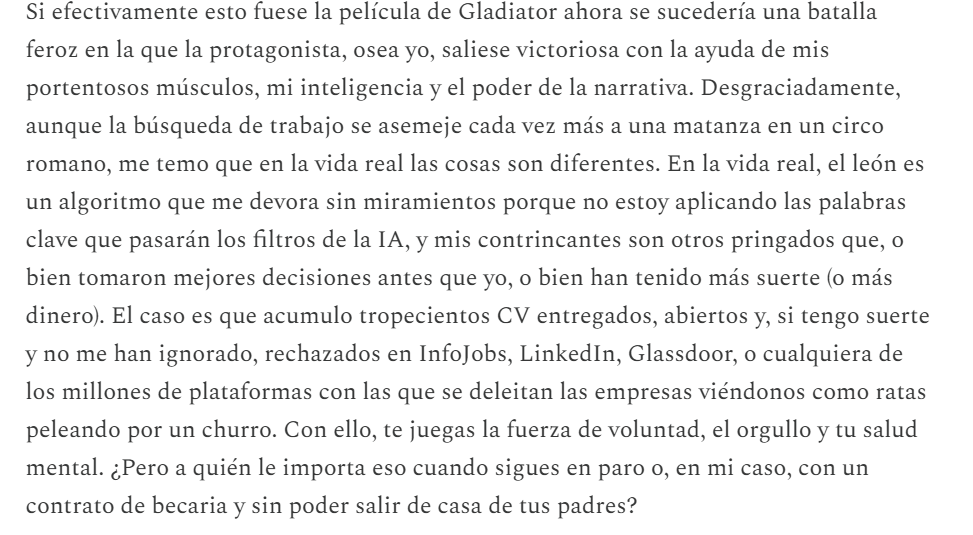 Si efectivamente esto fuese la película de Gladiator ahora se sucedería una batalla feroz en la que la protagonista, osea yo, saliese victoriosa con la ayuda de mis portentosos músculos, mi inteligencia y el poder de la narrativa. Desgraciadamente, aunque la búsqueda de trabajo se asemeje cada vez más a una matanza en un circo romano, me temo que en la vida real las cosas son diferentes. En la vida real, el león es un algoritmo que me devora sin miramientos porque no estoy aplicando las palabras clave que pasarán los filtros de la IA, y mis contrincantes son otros pringados que, o bien tomaron mejores decisiones antes que yo, o bien han tenido más suerte (o más dinero). El caso es que acumulo tropecientos CV entregados, abiertos y, si tengo suerte y no me han ignorado, rechazados en InfoJobs, LinkedIn, Glassdoor, o cualquiera de los millones de plataformas con las que se deleitan las empresas viéndonos como ratas peleando por un churro. Con ello, te juegas la fuerza de voluntad, el orgullo y tu salud mental. ¿Pero a quién le importa eso cuando sigues en paro o, en mi caso, con un contrato de becaria y sin poder salir de casa de tus padres?